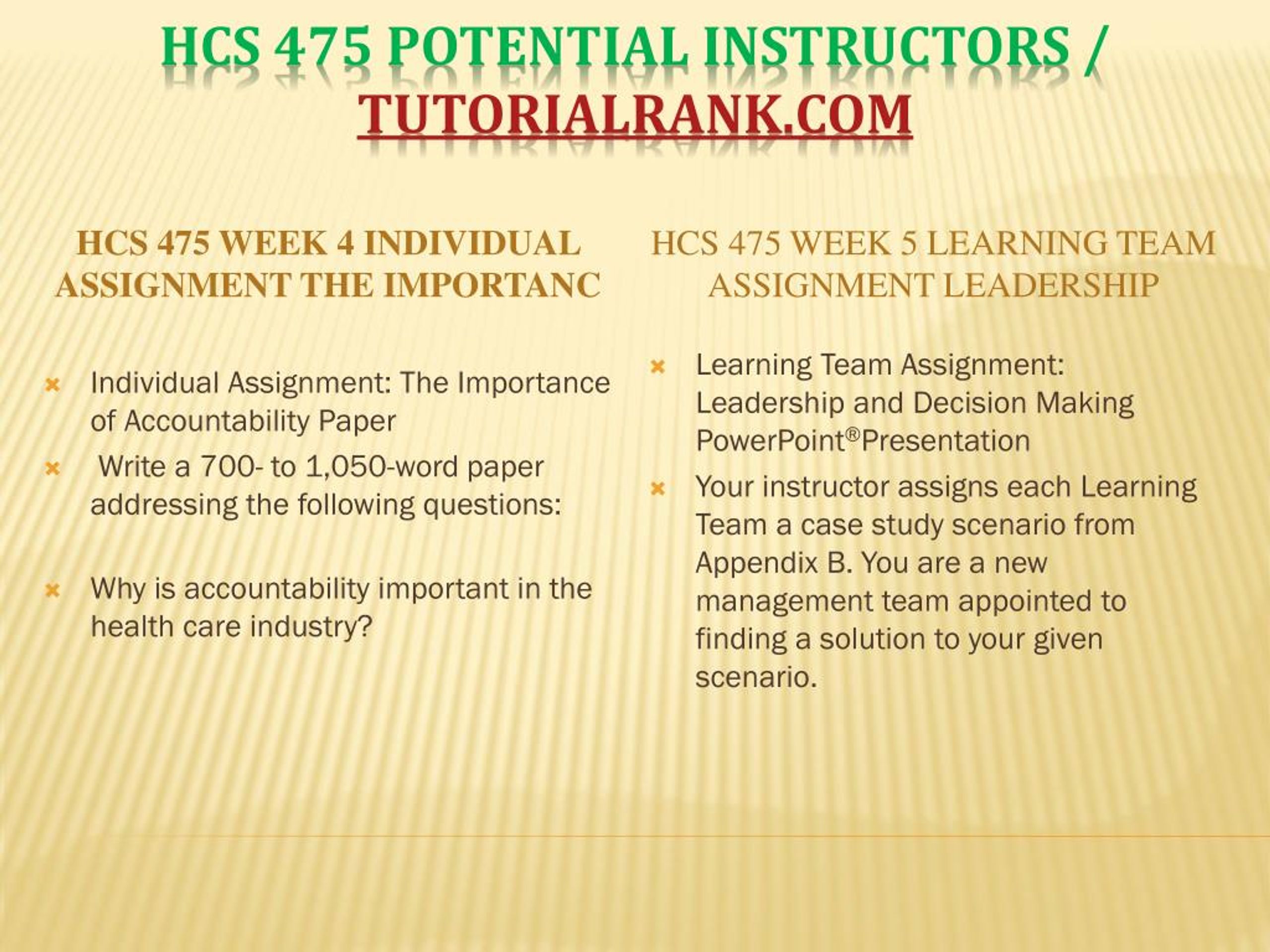 HCS 475 POTENTIAL INSTRUCTORS / TUTORIALRANK.COM

HCS 475 WEEK 4 INDIVIDUAL ASSIGNMENT THE IMPORTANC

Individual Assignment: The Importance of Accountability Paper

Write a 700- to 1,050-word paper addressing the following questions:

Why is accountability important in the health care industry?

HCS 475 WEEK 5 LEARNING TEAM ASSIGNMENT LEADERSHIP

Learning Team Assignment: Leadership and Decision Making PowerPoint®Presentation

Your instructor assigns each Learning Team a case study scenario from Appendix B. You are a new management team appointed to finding a solution to your given scenario.